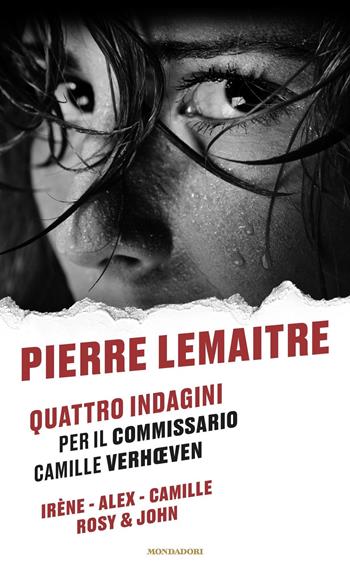 PIERRE LEMAITRE

QUATTRO INDAGINI
PER IL COMMISSARIO
CAMILLE VERHŒVEN

IRÈNE - ALEX - CAMILLE
ROSY & JOHN

MONDADORI